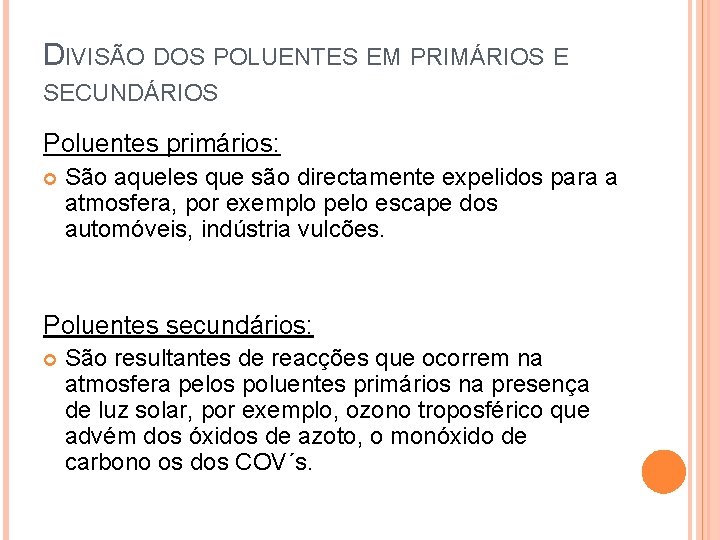 DIVISÃO DOS POLUENTES EM PRIMÁRIOS E SECUNDÁRIOS

Poluentes primários:

São aqueles que são directamente expelidos para a atmosfera, por exemplo pelo escape dos automóveis, indústria vulcões.

Poluentes secundários:

São resultantes de reacções que ocorrem na atmosfera pelos poluentes primários na presença de luz solar, por exemplo, ozono troposférico que advém dos óxidos de azoto, o monóxido de carbono os dos COV´s.